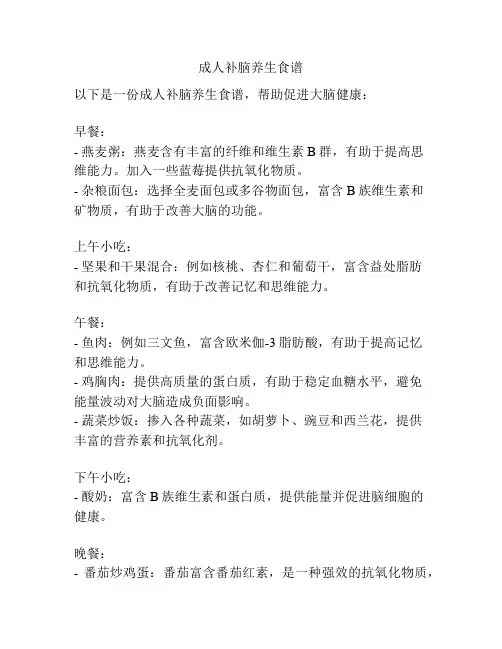 成人补脑养生食谱

以下是一份成人补脑养生食谱，帮助促进大脑健康：

早餐：
- 燕麦粥：燕麦含有丰富的纤维和维生素 B 群，有助于提高思维能力。加入一些蓝莓提供抗氧化物质。
- 杂粮面包：选择全麦面包或多谷物面包，富含 B 族维生素和矿物质，有助于改善大脑的功能。

上午小吃：
- 坚果和干果混合：例如核桃、杏仁和葡萄干，富含益处脂肪和抗氧化物质，有助于改善记忆和思维能力。

午餐：
- 鱼肉：例如三文鱼，富含欧米伽-3 脂肪酸，有助于提高记忆和思维能力。
- 鸡胸肉：提供高质量的蛋白质，有助于稳定血糖水平，避免能量波动对大脑造成负面影响。
- 蔬菜炒饭：掺入各种蔬菜，如胡萝卜、豌豆和西兰花，提供丰富的营养素和抗氧化剂。

下午小吃：
- 酸奶：富含 B 族维生素和蛋白质，提供能量并促进脑细胞的健康。

晚餐：
- 番茄炒鸡蛋：番茄富含番茄红素，是一种强效的抗氧化物质，